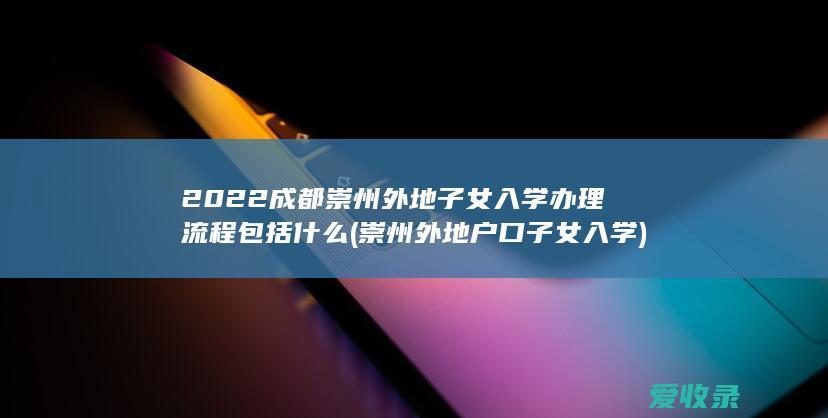 2022成都崇州外地子女入学办理流程包括什么(崇州外地户口子女入学)

爱收录